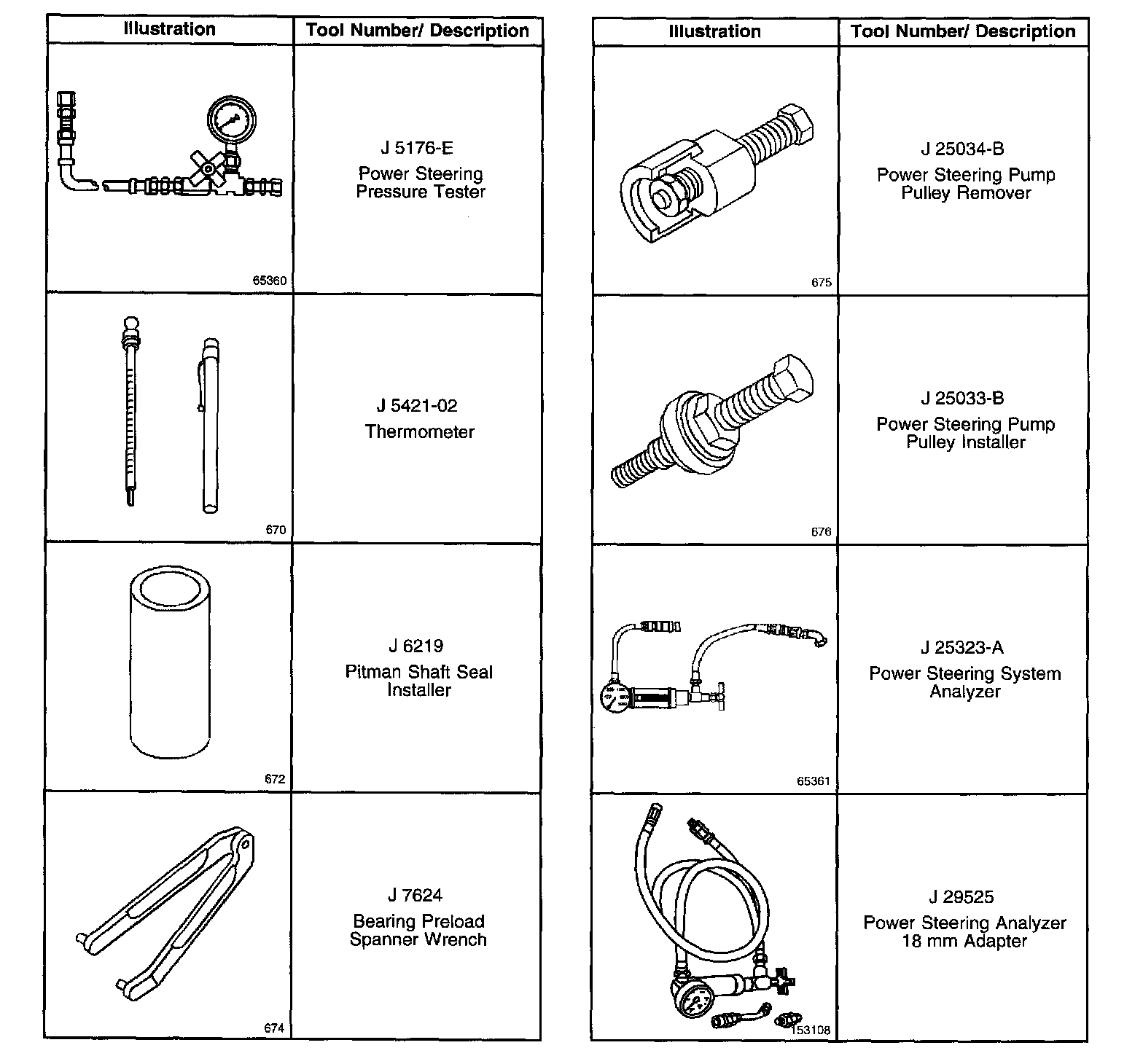 | Illustration | Tool Number/ Description |
|---|---|
| 65360 | J 5176-E Power Steering Pressure Tester |
| 670 | J 5421-02 Thermometer |
| 672 | J 6219 Pitman Shaft Seal Installer |
| 674 | J 7624 Bearing Preload Spanner Wrench |

| Illustration | Tool Number/ Description |
|---|---|
| 675 | J 25034-B Power Steering Pump Pulley Remover |
| 676 | J 25033-B Power Steering Pump Pulley Installer |
| 65361 | J 25323-A Power Steering System Analyzer |
| 153108 | J 29525 Power Steering Analyzer 18 mm Adapter |